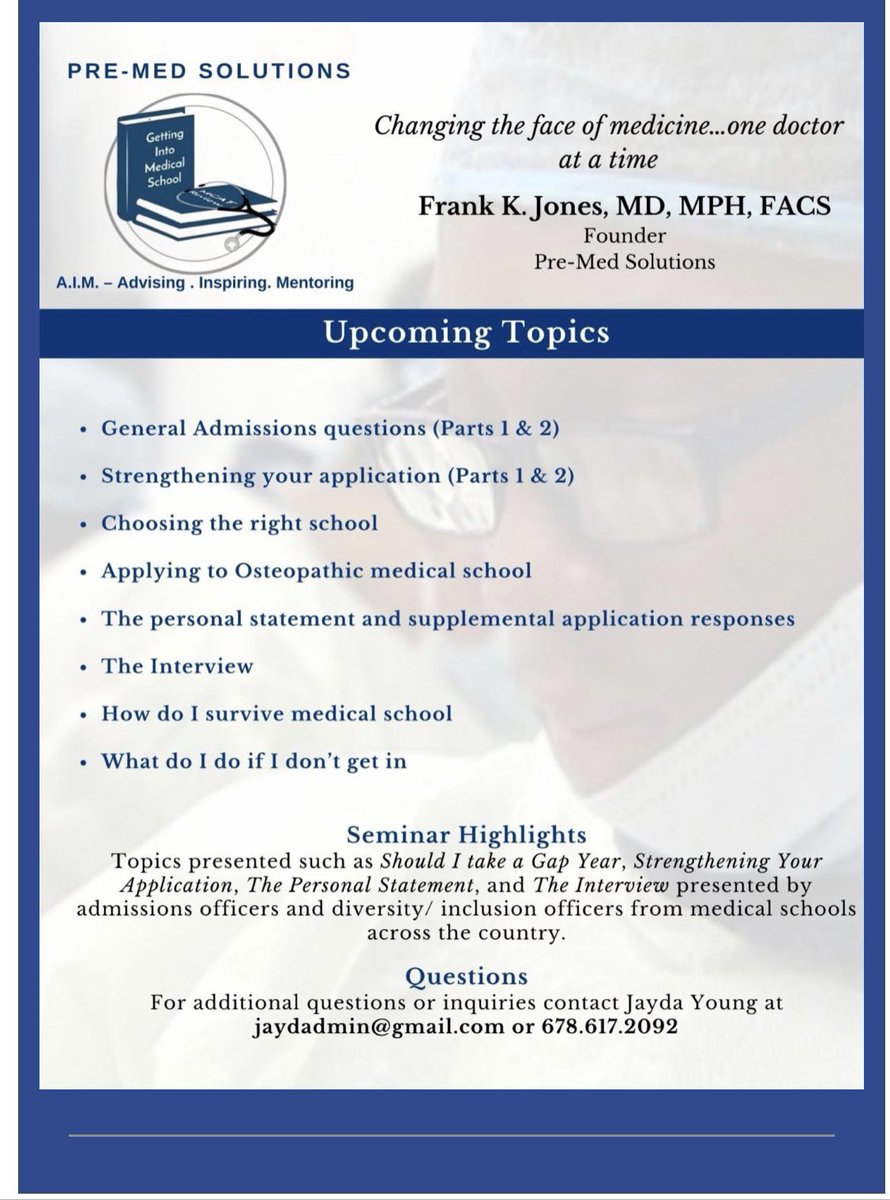 PRE-MED SOLUTIONS

Getting Into Medical School

A.I.M. – Advising . Inspiring. Mentoring

Changing the face of medicine...one doctor at a time

Frank K. Jones, MD, MPH, FACS
Founder
Pre-Med Solutions

Upcoming Topics

• General Admissions questions (Parts 1 & 2)
• Strengthening your application (Parts 1 & 2)
• Choosing the right school
• Applying to Osteopathic medical school
• The personal statement and supplemental application responses
• The Interview
• How do I survive medical school
• What do I do if I don't get in

Seminar Highlights
Topics presented such as Should I take a Gap Year, Strengthening Your Application, The Personal Statement, and The Interview presented by admissions officers and diversity/ inclusion officers from medical schools across the country.

Questions
For additional questions or inquiries contact Jayda Young at jaydadmin@gmail.com or 678.617.2092